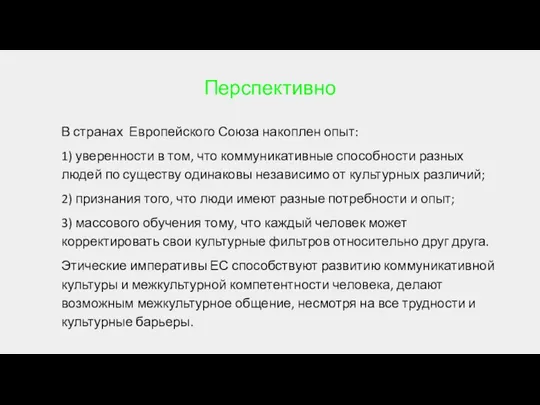 Перспективно

В странах Европейского Союза накоплен опыт:

1) уверенности в том, что коммуникативные способности разных людей по существу одинаковы независимо от культурных различий;

2) признания того, что люди имеют разные потребности и опыт;

3) массового обучения тому, что каждый человек может корректировать свои культурные фильтров относительно друг друга.

Этические императивы ЕС способствуют развитию коммуникативной культуры и межкультурной компетентности человека, делают возможным межкультурное общение, несмотря на все трудности и культурные барьеры.